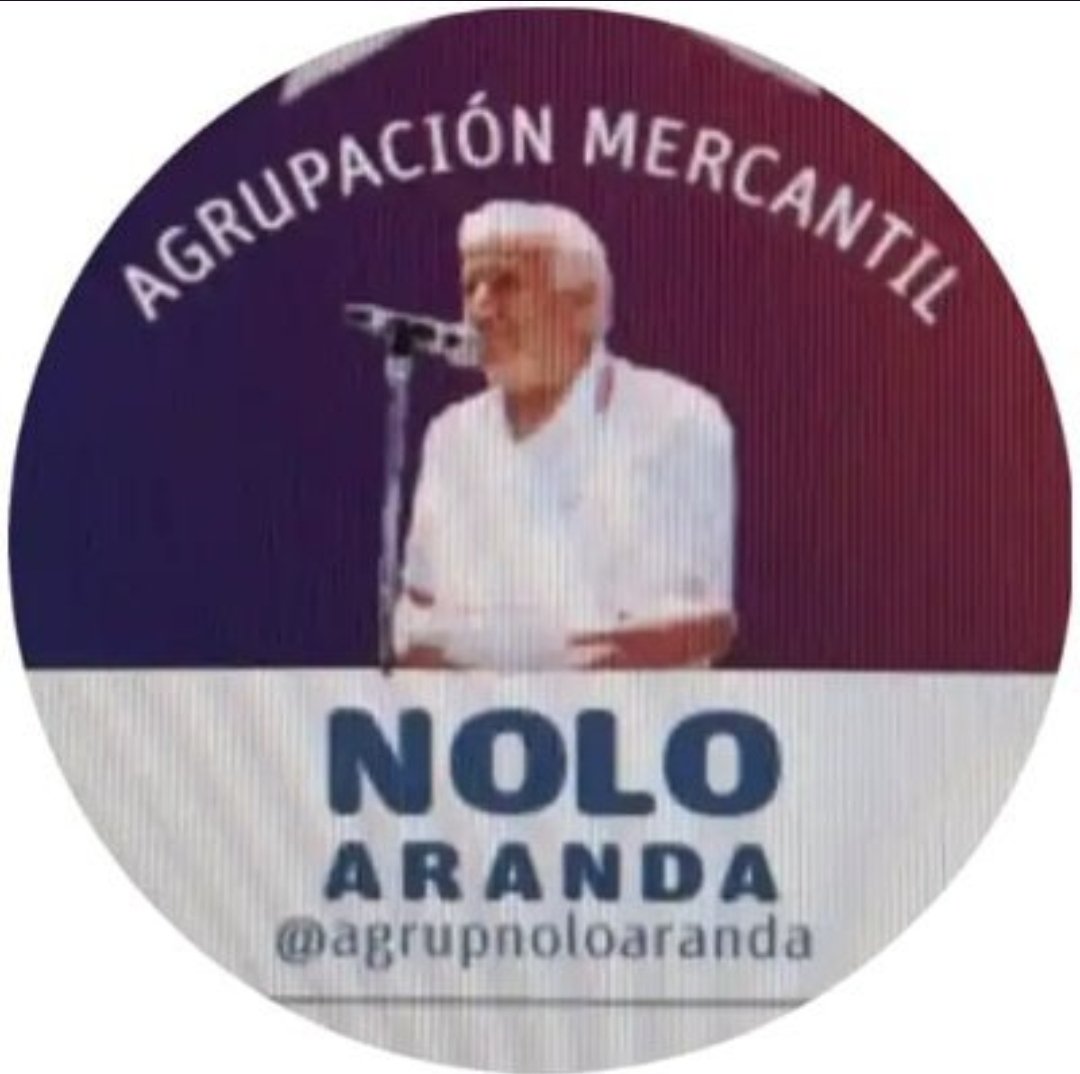 AGRUPACIÓN MERCANTIL

NOLO
ARANDA
@agrupnoloaranda